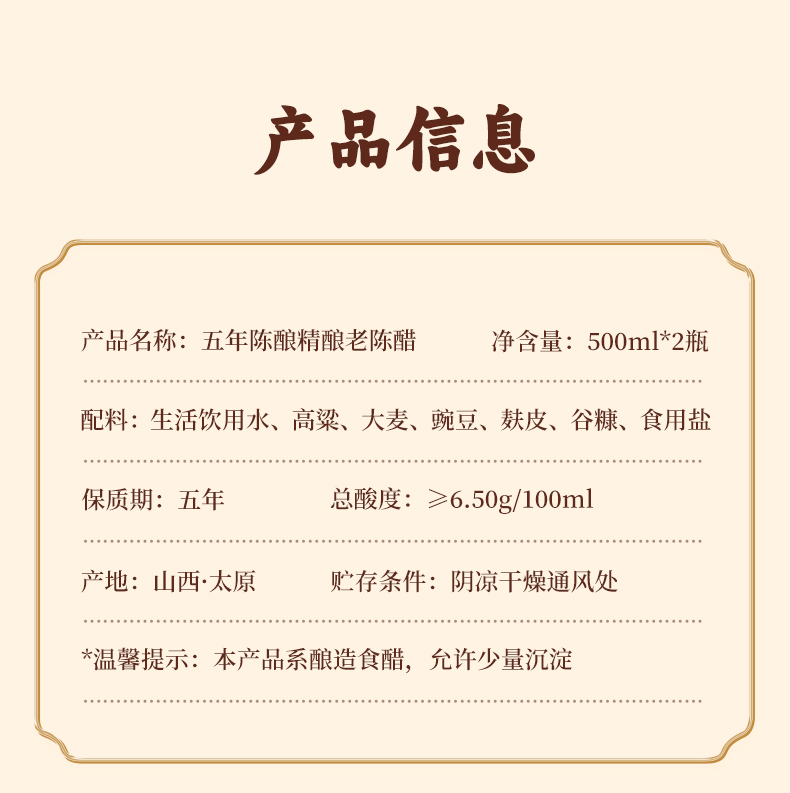 产品信息

产品名称：五年陈酿精酿老陈醋 净含量：500ml*2瓶

配料：生活饮用水、高粱、大麦、豌豆、麸皮、谷糠、食用盐

保质期：五年 总酸度：≥6.50g/100ml

产地：山西·太原 贮存条件：阴凉干燥通风处

*温馨提示：本产品系酿造食醋，允许少量沉淀